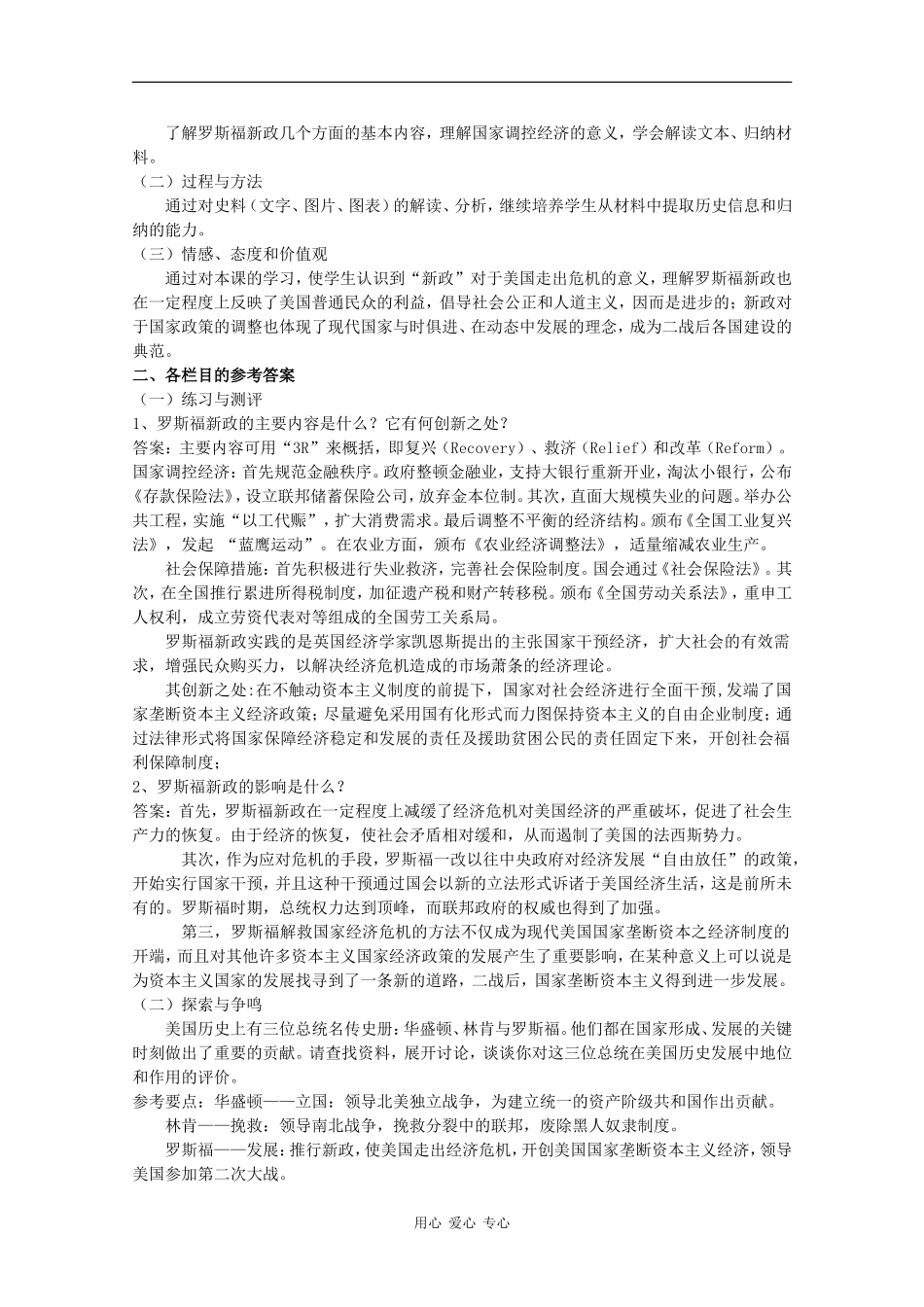 了解罗斯福新政几个方面的基本内容，理解国家调控经济的意义，学会解读文本、归纳材料。

（二）过程与方法

通过对史料（文字、图片、图表）的解读、分析，继续培养学生从材料中提取历史信息和归纳的能力。

（三）情感、态度和价值观

通过对本课的学习，使学生认识到“新政”对于美国走出危机的意义，理解罗斯福新政也在一定程度上反映了美国普通民众的利益，倡导社会公正和人道主义，因而是进步的；新政对于国家政策的调整也体现了现代国家与时俱进、在动态中发展的理念，成为二战后各国建设的典范。

二、各栏目的参考答案

（一）练习与测评

1、罗斯福新政的主要内容是什么？它有何创新之处？

答案：主要内容可用“3R”来概括，即复兴（Recovery）、救济（Relief）和改革（Reform）。国家调控经济：首先规范金融秩序。政府整顿金融业，支持大银行重新开业，淘汰小银行，公布《存款保险法》，设立联邦储蓄保险公司，放弃金本位制。其次，直面大规模失业的问题。举办公共工程，实施“以工代赈”，扩大消费需求。最后调整不平衡的经济结构。颁布《全国工业复兴法》，发起 “蓝鹰运动”。在农业方面，颁布《农业经济调整法》，适量缩减农业生产。

社会保障措施：首先积极进行失业救济，完善社会保险制度。国会通过《社会保险法》。其次，在全国推行累进所得税制度，加征遗产税和财产转移税。颁布《全国劳动关系法》，重申工人权利，成立劳资代表对等组成的全国劳工关系局。

罗斯福新政实践的是英国经济学家凯恩斯提出的主张国家干预经济，扩大社会的有效需求，增强民众购买力，以解决经济危机造成的市场萧条的经济理论。

其创新之处:在不触动资本主义制度的前提下，国家对社会经济进行全面干预,发端了国家垄断资本主义经济政策；尽量避免采用国有化形式而力图保持资本主义的自由企业制度；通过法律形式将国家保障经济稳定和发展的责任及援助贫困公民的责任固定下来，开创社会福利保障制度；

2、罗斯福新政的影响是什么？

答案：首先，罗斯福新政在一定程度上减缓了经济危机对美国经济的严重破坏，促进了社会生产力的恢复。由于经济的恢复，使社会矛盾相对缓和，从而遏制了美国的法西斯势力。

其次，作为应对危机的手段，罗斯福一改以往中央政府对经济发展“自由放任”的政策，开始实行国家干预，并且这种干预通过国会以新的立法形式诉诸于美国经济生活，这是前所未有的。罗斯福时期，总统权力达到顶峰，而联邦政府的权威也得到了加强。

第三，罗斯福解救国家经济危机的方法不仅成为现代美国国家垄断资本之经济制度的开端，而且对其他许多资本主义国家经济政策的发展产生了重要影响，在某种意义上可以说是为资本主义国家的发展找寻到了一条新的道路，二战后，国家垄断资本主义得到进一步发展。

（二）探索与争鸣

美国历史上有三位总统名传史册：华盛顿、林肯与罗斯福。他们都在国家形成、发展的关键时刻做出了重要的贡献。请查找资料，展开讨论，谈谈你对这三位总统在美国历史发展中地位和作用的评价。

参考要点：华盛顿——立国：领导北美独立战争，为建立统一的资产阶级共和国作出贡献。

林肯——挽救：领导南北战争，挽救分裂中的联邦，废除黑人奴隶制度。

罗斯福——发展：推行新政，使美国走出经济危机，开创美国国家垄断资本主义经济，领导美国参加第二次大战。

用心 爱心 专心